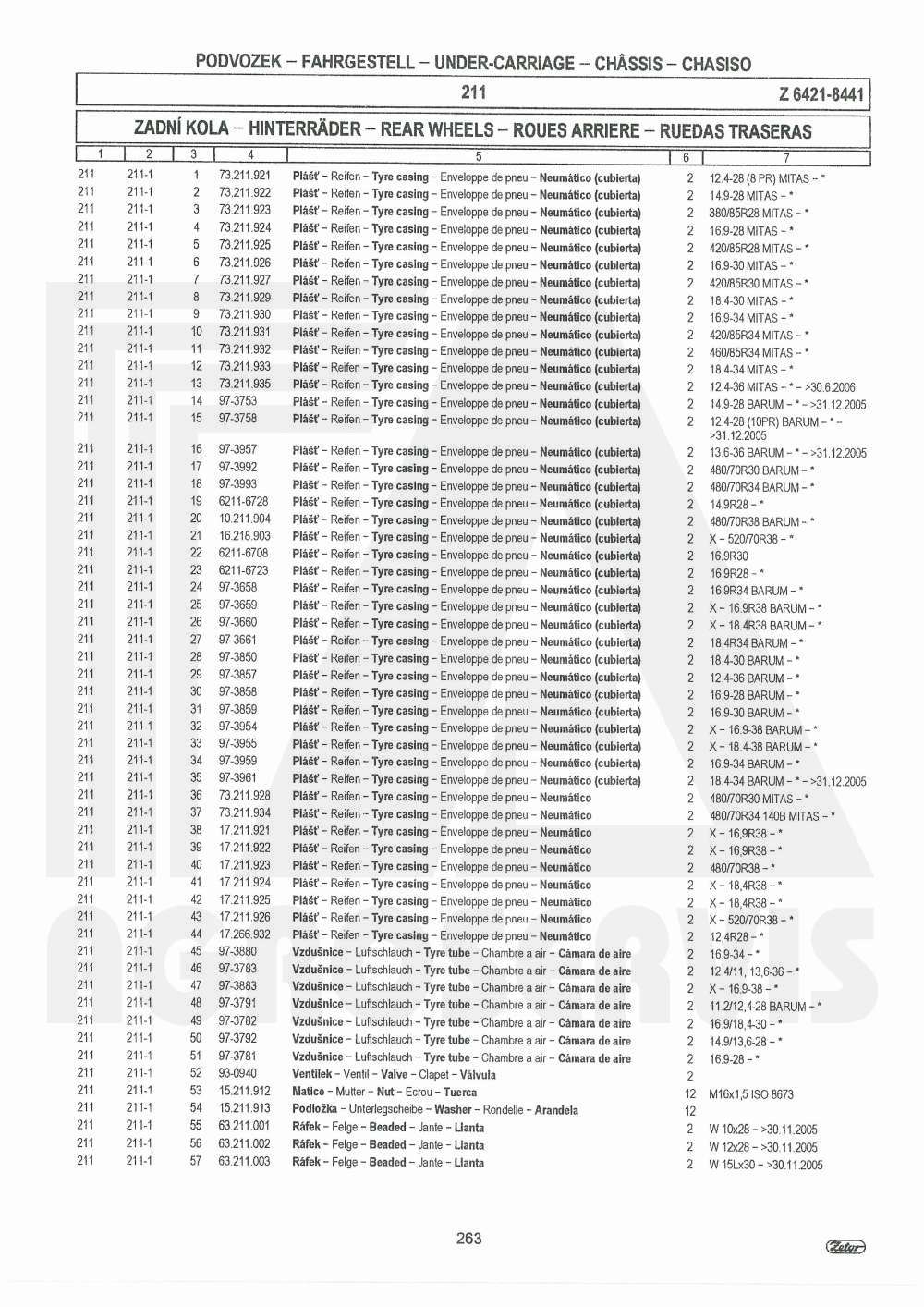 PODVOZEK – FAHRGESTELL – UNDER-CARRIAGE – CHÂSSIS – CHASISO

211 Z 6421-8441

ZADNÍ KOLA – HINTERRÄDER – REAR WHEELS – ROUES ARRIERE – RUEDAS TRASERAS

| 1 | 2 | 3 | 4 | 5 | 6 | 7 |
|---|---|---|---|---|---|---|
| 211 | 211-1 | 1 | 73.211.921 | Plášť – Reifen – Tyre casing – Enveloppe de pneu – Neumático (cubierta) | 2 | 12.4-28 (8 PR) MITAS – * |
| 211 | 211-1 | 2 | 73.211.922 | Plášť – Reifen – Tyre casing – Enveloppe de pneu – Neumático (cubierta) | 2 | 14.9-28 MITAS – * |
| 211 | 211-1 | 3 | 73.211.923 | Plášť – Reifen – Tyre casing – Enveloppe de pneu – Neumático (cubierta) | 2 | 380/85R28 MITAS – * |
| 211 | 211-1 | 4 | 73.211.924 | Plášť – Reifen – Tyre casing – Enveloppe de pneu – Neumático (cubierta) | 2 | 16.9-28 MITAS – * |
| 211 | 211-1 | 5 | 73.211.925 | Plášť – Reifen – Tyre casing – Enveloppe de pneu – Neumático (cubierta) | 2 | 420/85R28 MITAS – * |
| 211 | 211-1 | 6 | 73.211.926 | Plášť – Reifen – Tyre casing – Enveloppe de pneu – Neumático (cubierta) | 2 | 16.9-30 MITAS – * |
| 211 | 211-1 | 7 | 73.211.927 | Plášť – Reifen – Tyre casing – Enveloppe de pneu – Neumático (cubierta) | 2 | 420/85R30 MITAS – * |
| 211 | 211-1 | 8 | 73.211.929 | Plášť – Reifen – Tyre casing – Enveloppe de pneu – Neumático (cubierta) | 2 | 18.4-30 MITAS – * |
| 211 | 211-1 | 9 | 73.211.930 | Plášť – Reifen – Tyre casing – Enveloppe de pneu – Neumático (cubierta) | 2 | 16.9-34 MITAS – * |
| 211 | 211-1 | 10 | 73.211.931 | Plášť – Reifen – Tyre casing – Enveloppe de pneu – Neumático (cubierta) | 2 | 420/85R34 MITAS – * |
| 211 | 211-1 | 11 | 73.211.932 | Plášť – Reifen – Tyre casing – Enveloppe de pneu – Neumático (cubierta) | 2 | 460/85R34 MITAS – * |
| 211 | 211-1 | 12 | 73.211.933 | Plášť – Reifen – Tyre casing – Enveloppe de pneu – Neumático (cubierta) | 2 | 18.4-34 MITAS – * |
| 211 | 211-1 | 13 | 73.211.935 | Plášť – Reifen – Tyre casing – Enveloppe de pneu – Neumático (cubierta) | 2 | 12.4-36 MITAS – * – >30.6.2006 |
| 211 | 211-1 | 14 | 97-3753 | Plášť – Reifen – Tyre casing – Enveloppe de pneu – Neumático (cubierta) | 2 | 14.9-28 BARUM – * – >31.12.2005 |
| 211 | 211-1 | 15 | 97-3758 | Plášť – Reifen – Tyre casing – Enveloppe de pneu – Neumático (cubierta) | 2 | 12.4-28 (10PR) BARUM – * – >31.12.2005 |
| 211 | 211-1 | 16 | 97-3957 | Plášť – Reifen – Tyre casing – Enveloppe de pneu – Neumático (cubierta) | 2 | 13.6-36 BARUM – * – >31.12.2005 |
| 211 | 211-1 | 17 | 97-3992 | Plášť – Reifen – Tyre casing – Enveloppe de pneu – Neumático (cubierta) | 2 | 480/70R30 BARUM – * |
| 211 | 211-1 | 18 | 97-3993 | Plášť – Reifen – Tyre casing – Enveloppe de pneu – Neumático (cubierta) | 2 | 480/70R34 BARUM – * |
| 211 | 211-1 | 19 | 6211-6728 | Plášť – Reifen – Tyre casing – Enveloppe de pneu – Neumático (cubierta) | 2 | 14.9R28 – * |
| 211 | 211-1 | 20 | 10.211.904 | Plášť – Reifen – Tyre casing – Enveloppe de pneu – Neumático (cubierta) | 2 | 480/70R38 BARUM – * |
| 211 | 211-1 | 21 | 16.218.903 | Plášť – Reifen – Tyre casing – Enveloppe de pneu – Neumático (cubierta) | 2 | X – 520/70R38 – * |
| 211 | 211-1 | 22 | 6211-6708 | Plášť – Reifen – Tyre casing – Enveloppe de pneu – Neumático (cubierta) | 2 | 16.9R30 |
| 211 | 211-1 | 23 | 6211-6723 | Plášť – Reifen – Tyre casing – Enveloppe de pneu – Neumático (cubierta) | 2 | 16.9R28 – * |
| 211 | 211-1 | 24 | 97-3658 | Plášť – Reifen – Tyre casing – Enveloppe de pneu – Neumático (cubierta) | 2 | 16.9R34 BARUM – * |
| 211 | 211-1 | 25 | 97-3659 | Plášť – Reifen – Tyre casing – Enveloppe de pneu – Neumático (cubierta) | 2 | X – 16.9R38 BARUM – * |
| 211 | 211-1 | 26 | 97-3660 | Plášť – Reifen – Tyre casing – Enveloppe de pneu – Neumático (cubierta) | 2 | X – 18.4R38 BARUM – * |
| 211 | 211-1 | 27 | 97-3661 | Plášť – Reifen – Tyre casing – Enveloppe de pneu – Neumático (cubierta) | 2 | 18.4R34 BARUM – * |
| 211 | 211-1 | 28 | 97-3850 | Plášť – Reifen – Tyre casing – Enveloppe de pneu – Neumático (cubierta) | 2 | 18.4-30 BARUM – * |
| 211 | 211-1 | 29 | 97-3857 | Plášť – Reifen – Tyre casing – Enveloppe de pneu – Neumático (cubierta) | 2 | 12.4-36 BARUM – * |
| 211 | 211-1 | 30 | 97-3858 | Plášť – Reifen – Tyre casing – Enveloppe de pneu – Neumático (cubierta) | 2 | 16.9-28 BARUM – * |
| 211 | 211-1 | 31 | 97-3859 | Plášť – Reifen – Tyre casing – Enveloppe de pneu – Neumático (cubierta) | 2 | 16.9-30 BARUM – * |
| 211 | 211-1 | 32 | 97-3954 | Plášť – Reifen – Tyre casing – Enveloppe de pneu – Neumático (cubierta) | 2 | X – 16.9-38 BARUM – * |
| 211 | 211-1 | 33 | 97-3955 | Plášť – Reifen – Tyre casing – Enveloppe de pneu – Neumático (cubierta) | 2 | X – 18.4-38 BARUM – * |
| 211 | 211-1 | 34 | 97-3959 | Plášť – Reifen – Tyre casing – Enveloppe de pneu – Neumático (cubierta) | 2 | 16.9-34 BARUM – * |
| 211 | 211-1 | 35 | 97-3961 | Plášť – Reifen – Tyre casing – Enveloppe de pneu – Neumático (cubierta) | 2 | 18.4-34 BARUM – * – >31.12.2005 |
| 211 | 211-1 | 36 | 73.211.928 | Plášť – Reifen – Tyre casing – Enveloppe de pneu – Neumático | 2 | 480/70R30 MITAS – * |
| 211 | 211-1 | 37 | 73.211.934 | Plášť – Reifen – Tyre casing – Enveloppe de pneu – Neumático | 2 | 480/70R34 140B MITAS – * |
| 211 | 211-1 | 38 | 17.211.921 | Plášť – Reifen – Tyre casing – Enveloppe de pneu – Neumático | 2 | X – 16,9R38 – * |
| 211 | 211-1 | 39 | 17.211.922 | Plášť – Reifen – Tyre casing – Enveloppe de pneu – Neumático | 2 | X – 16,9R38 – * |
| 211 | 211-1 | 40 | 17.211.923 | Plášť – Reifen – Tyre casing – Enveloppe de pneu – Neumático | 2 | 480/70R38 – * |
| 211 | 211-1 | 41 | 17.211.924 | Plášť – Reifen – Tyre casing – Enveloppe de pneu – Neumático | 2 | X – 18,4R38 – * |
| 211 | 211-1 | 42 | 17.211.925 | Plášť – Reifen – Tyre casing – Enveloppe de pneu – Neumático | 2 | X – 18,4R38 – * |
| 211 | 211-1 | 43 | 17.211.926 | Plášť – Reifen – Tyre casing – Enveloppe de pneu – Neumático | 2 | X – 520/70R38 – * |
| 211 | 211-1 | 44 | 17.266.932 | Plášť – Reifen – Tyre casing – Enveloppe de pneu – Neumático | 2 | 12,4R28 – * |
| 211 | 211-1 | 45 | 97-3880 | Vzdušnice – Luftschlauch – Tyre tube – Chambre a air – Cámara de aire | 2 | 16.9-34 – * |
| 211 | 211-1 | 46 | 97-3783 | Vzdušnice – Luftschlauch – Tyre tube – Chambre a air – Cámara de aire | 2 | 12.4/11, 13,6-36 – * |
| 211 | 211-1 | 47 | 97-3883 | Vzdušnice – Luftschlauch – Tyre tube – Chambre a air – Cámara de aire | 2 | X – 16.9-38 – * |
| 211 | 211-1 | 48 | 97-3791 | Vzdušnice – Luftschlauch – Tyre tube – Chambre a air – Cámara de aire | 2 | 11.2/12,4-28 BARUM – * |
| 211 | 211-1 | 49 | 97-3782 | Vzdušnice – Luftschlauch – Tyre tube – Chambre a air – Cámara de aire | 2 | 16.9/18,4-30 – * |
| 211 | 211-1 | 50 | 97-3792 | Vzdušnice – Luftschlauch – Tyre tube – Chambre a air – Cámara de aire | 2 | 14,9/13,6-28 – * |
| 211 | 211-1 | 51 | 97-3781 | Vzdušnice – Luftschlauch – Tyre tube – Chambre a air – Cámara de aire | 2 | 16.9-28 – * |
| 211 | 211-1 | 52 | 93-0940 | Ventilek – Ventil – Valve – Clapet – Válvula | 2 | |
| 211 | 211-1 | 53 | 15.211.912 | Matice – Mutter – Nut – Ecrou – Tuerca | 12 | M16x1,5 ISO 8673 |
| 211 | 211-1 | 54 | 15.211.913 | Podložka – Unterlegscheibe – Washer – Rondelle – Arandela | 12 | |
| 211 | 211-1 | 55 | 63.211.001 | Ráfek – Felge – Beaded – Jante – Llanta | 2 | W 10x28 – >30.11.2005 |
| 211 | 211-1 | 56 | 63.211.002 | Ráfek – Felge – Beaded – Jante – Llanta | 2 | W 12x28 – >30.11.2005 |
| 211 | 211-1 | 57 | 63.211.003 | Ráfek – Felge – Beaded – Jante – Llanta | 2 | W 15Lx30 – >30.11.2005 |

263

Zetor